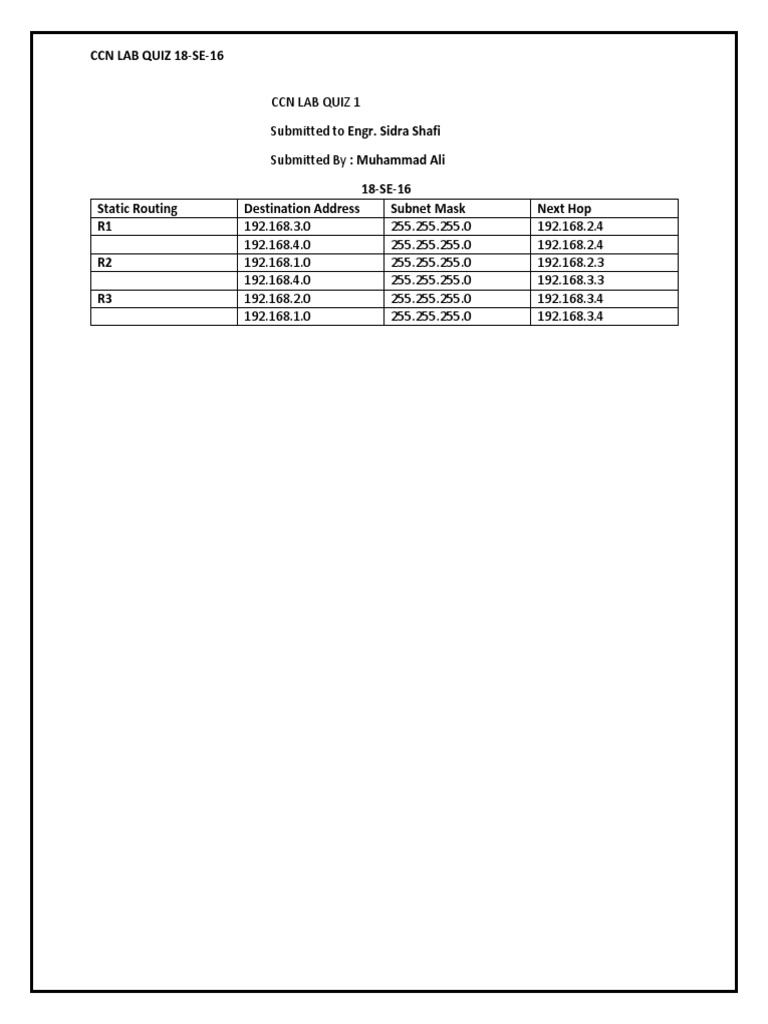 CCN LAB QUIZ 18-SE-16

CCN LAB QUIZ 1

Submitted to Engr. Sidra Shafi

Submitted By : Muhammad Ali

18-SE-16

| Static Routing | Destination Address | Subnet Mask | Next Hop |
|---|---|---|---|
| R1 | 192.168.3.0 | 255.255.255.0 | 192.168.2.4 |
|  | 192.168.4.0 | 255.255.255.0 | 192.168.2.4 |
| R2 | 192.168.1.0 | 255.255.255.0 | 192.168.2.3 |
|  | 192.168.4.0 | 255.255.255.0 | 192.168.3.3 |
| R3 | 192.168.2.0 | 255.255.255.0 | 192.168.3.4 |
|  | 192.168.1.0 | 255.255.255.0 | 192.168.3.4 |